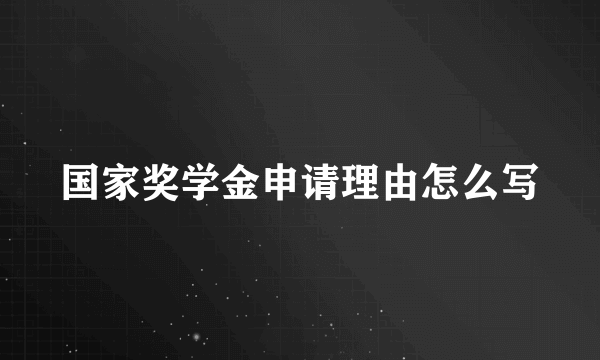 国家奖学金申请理由怎么写